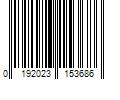 0 192023 153686